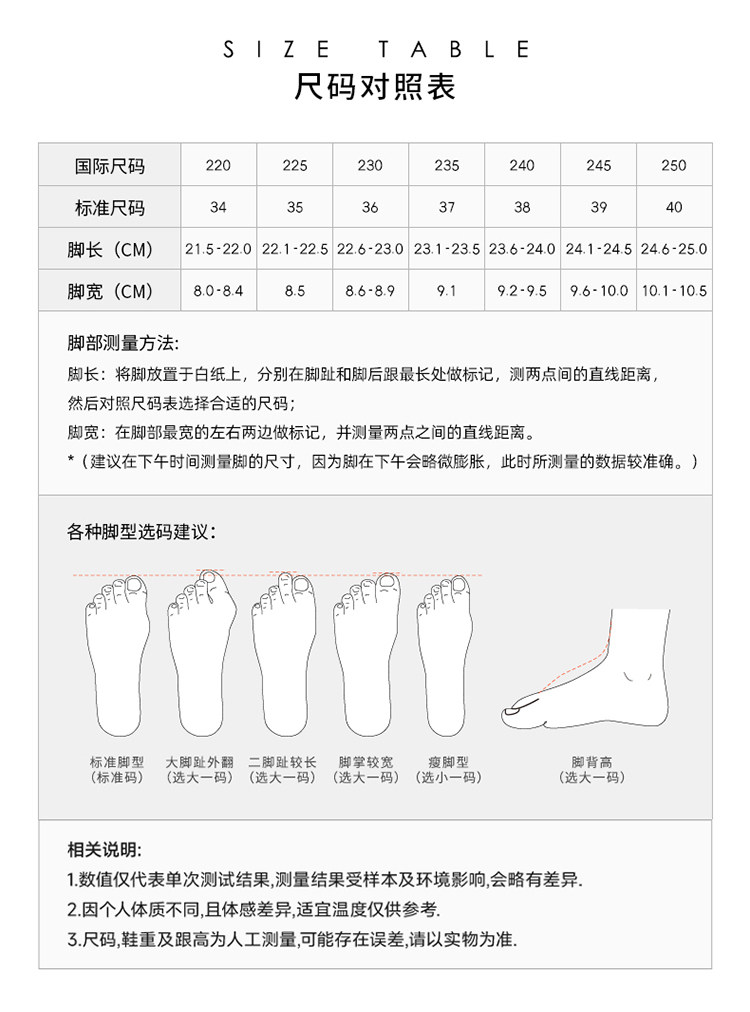 SIZE TABLE
尺码对照表

| 国际尺码 | 220 | 225 | 230 | 235 | 240 | 245 | 250 |
|---|---|---|---|---|---|---|---|
| 标准尺码 | 34 | 35 | 36 | 37 | 38 | 39 | 40 |
| 脚长（CM） | 21.5-22.0 | 22.1-22.5 | 22.6-23.0 | 23.1-23.5 | 23.6-24.0 | 24.1-24.5 | 24.6-25.0 |
| 脚宽（CM） | 8.0-8.4 | 8.5 | 8.6-8.9 | 9.1 | 9.2-9.5 | 9.6-10.0 | 10.1-10.5 |

脚部测量方法:
脚长：将脚放置于白纸上，分别在脚趾和脚后跟最长处做标记，测两点间的直线距离，然后对照尺码表选择合适的尺码；
脚宽：在脚部最宽的左右两边做标记，并测量两点之间的直线距离。
*（建议在下午时间测量脚的尺寸，因为脚在下午会略微膨胀，此时所测量的数据较准确。）

各种脚型选码建议：

标准脚型（标准码）
大脚趾外翻（选大一码）
二脚趾较长（选大一码）
脚掌较宽（选大一码）
瘦脚型（选小一码）
脚背高（选大一码）

相关说明:
1.数值仅代表单次测试结果,测量结果受样本及环境影响,会略有差异.
2.因个人体质不同,且体感差异,适宜温度仅供参考.
3.尺码,鞋重及跟高为人工测量,可能存在误差,请以实物为准.